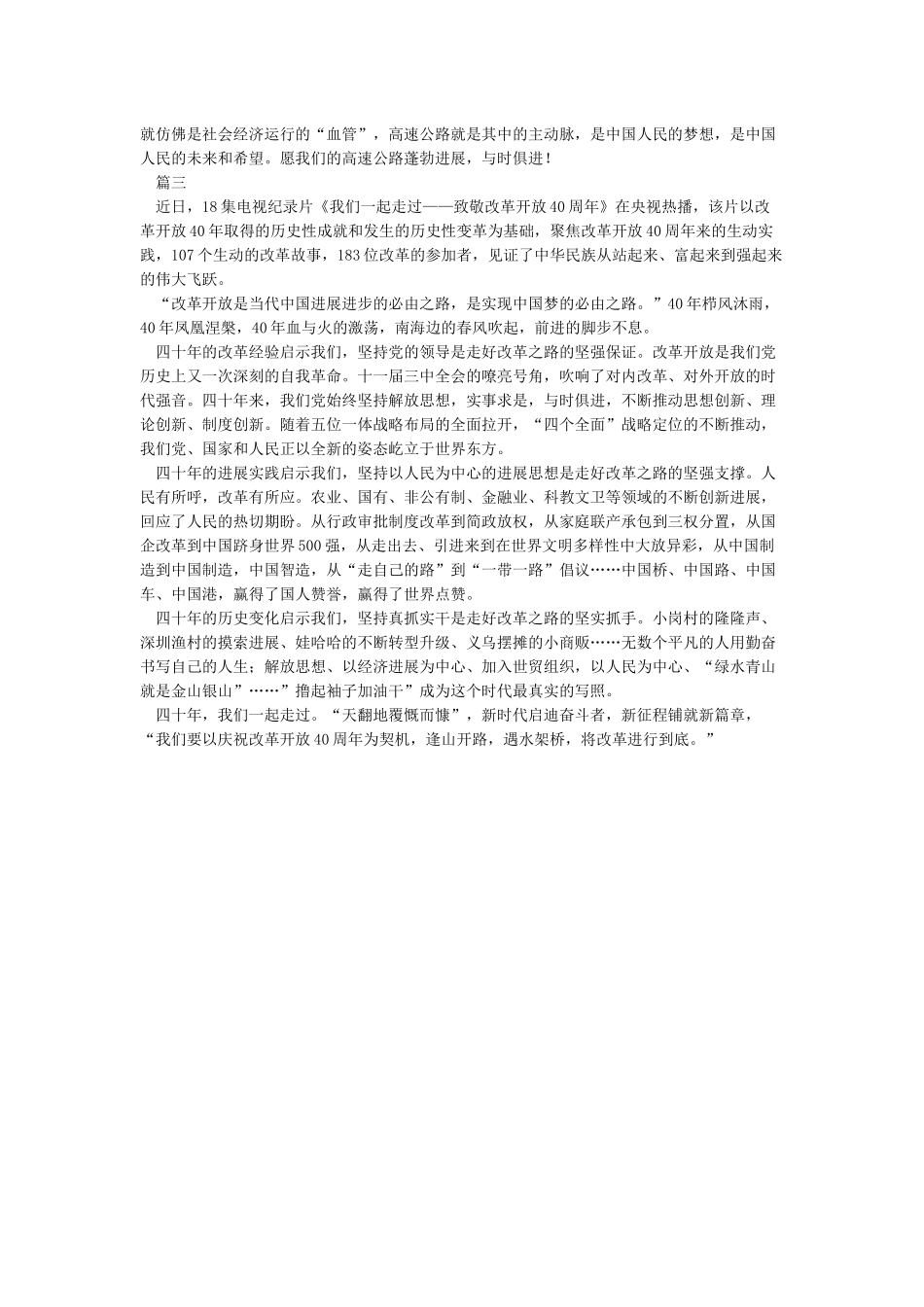 就仿佛是社会经济运行的“血管”，高速公路就是其中的主动脉，是中国人民的梦想，是中国人民的未来和希望。愿我们的高速公路蓬勃进展，与时俱进！

篇三

近日，18集电视纪录片《我们一起走过——致敬改革开放40周年》在央视热播，该片以改革开放40年取得的历史性成就和发生的历史性变革为基础，聚焦改革开放40周年来的生动实践，107个生动的改革故事，183位改革的参加者，见证了中华民族从站起来、富起来到强起来的伟大飞跃。

“改革开放是当代中国进展进步的必由之路，是实现中国梦的必由之路。”40年栉风沐雨，40年凤凰涅槃，40年血与火的激荡，南海边的春风吹起，前进的脚步不息。

四十年的改革经验启示我们，坚持党的领导是走好改革之路的坚强保证。改革开放是我们党历史上又一次深刻的自我革命。十一届三中全会的嘹亮号角，吹响了对内改革、对外开放的时代强音。四十年来，我们党始终坚持解放思想，实事求是，与时俱进，不断推动思想创新、理论创新、制度创新。随着五位一体战略布局的全面拉开，“四个全面”战略定位的不断推动，我们党、国家和人民正以全新的姿态屹立于世界东方。

四十年的进展实践启示我们，坚持以人民为中心的进展思想是走好改革之路的坚强支撑。人民有所呼，改革有所应。农业、国有、非公有制、金融业、科教文卫等领域的不断创新进展，回应了人民的热切期盼。从行政审批制度改革到简政放权，从家庭联产承包到三权分置，从国企改革到中国跻身世界500强，从走出去、引进来到在世界文明多样性中大放异彩，从中国制造到中国制造，中国智造，从“走自己的路”到“一带一路”倡议……中国桥、中国路、中国车、中国港，赢得了国人赞誉，赢得了世界点赞。

四十年的历史变化启示我们，坚持真抓实干是走好改革之路的坚实抓手。小岗村的隆隆声、深圳渔村的摸索进展、娃哈哈的不断转型升级、义乌摆摊的小商贩……无数个平凡的人用勤奋书写自己的人生；解放思想、以经济进展为中心、加入世贸组织，以人民为中心、“绿水青山就是金山银山”……”撸起袖子加油干”成为这个时代最真实的写照。

四十年，我们一起走过。“天翻地覆慨而慷”，新时代启迪奋斗者，新征程铺就新篇章，“我们要以庆祝改革开放40周年为契机，逢山开路，遇水架桥，将改革进行到底。”